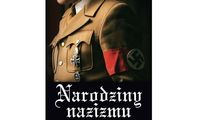 Narodziny nazizmu